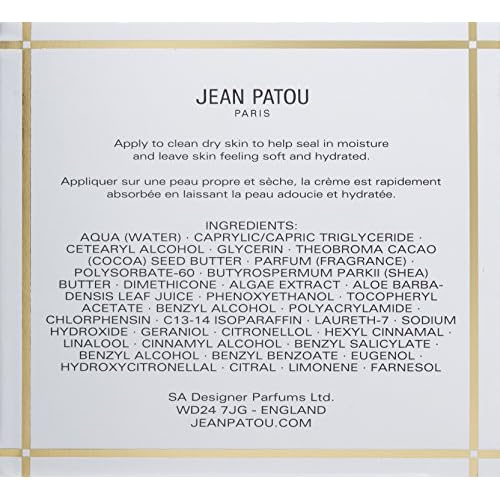 JEAN PATOU
PARIS

Apply to clean dry skin to help seal in moisture and leave skin feeling soft and hydrated.

Appliquer sur une peau propre et sèche, la crème est rapidement absorbée en laissant la peau adoucie et hydratée.

INGREDIENTS:
AQUA (WATER) · CAPRYLIC/CAPRIC TRIGLYCERIDE · CETEARYL ALCOHOL · GLYCERIN · THEOBROMA CACAO (COCOA) SEED BUTTER · PARFUM (FRAGRANCE) · POLYSORBATE-60 · BUTYROSPERMUM PARKII (SHEA) BUTTER · DIMETHICONE · ALGAE EXTRACT · ALOE BARBADENSIS LEAF JUICE · PHENOXYETHANOL · TOCOPHERYL ACETATE · BENZYL ALCOHOL · POLYACRYLAMIDE · CHLORPHENSIN · C13-14 ISOPARAFFIN · LAURETH-7 · SODIUM HYDROXIDE · GERANIOL · CITRONELLOL · HEXYL CINNAMAL · LINALOOL · CINNAMYL ALCOHOL · BENZYL SALICYLATE · BENZYL ALCOHOL · BENZYL BENZOATE · EUGENOL · HYDROXYCITRONELLAL · CITRAL · LIMONENE · FARNESOL

SA Designer Parfums Ltd.
WD24 7JG - ENGLAND
JEANPATOU.COM